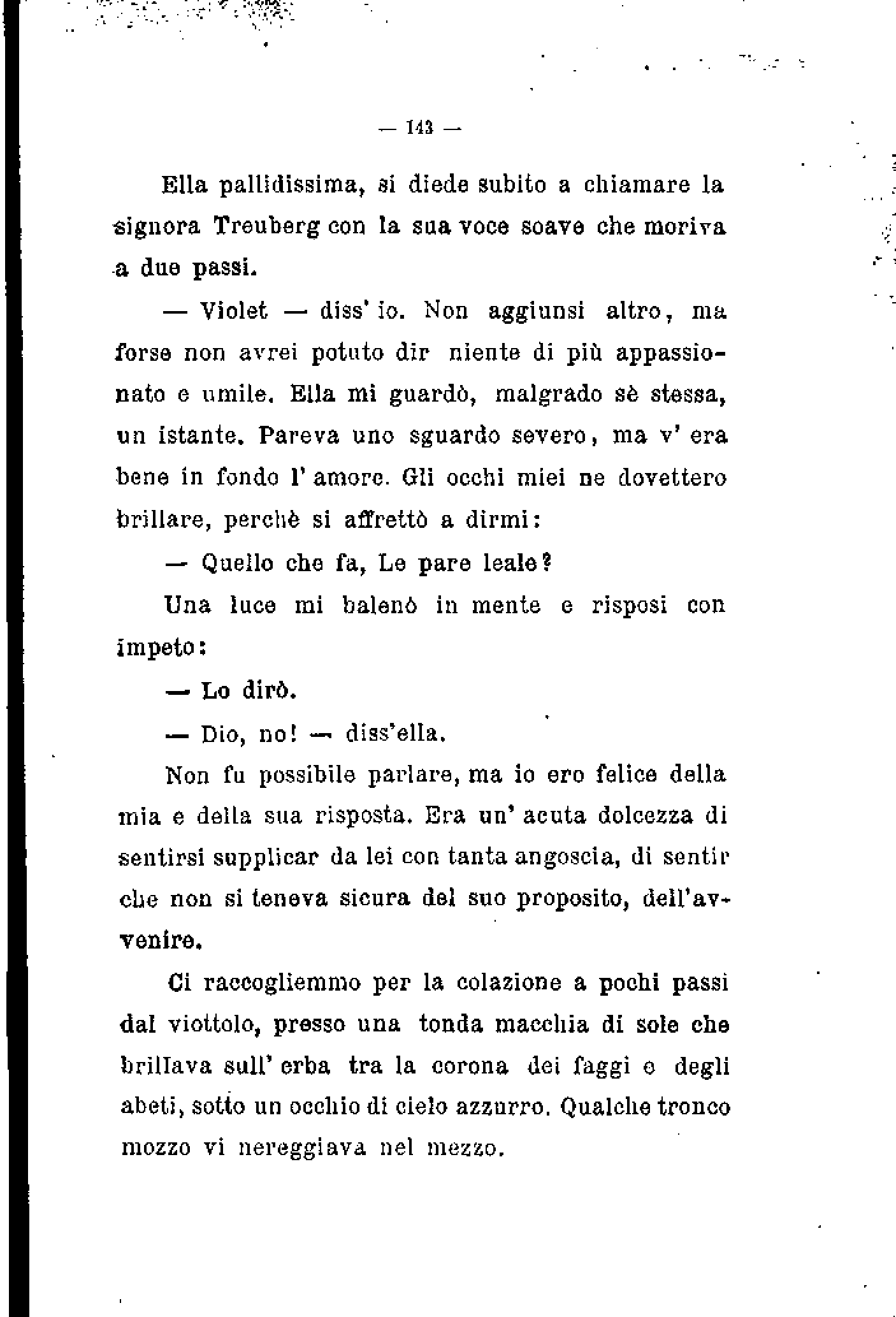 — 143 —

Ella pallidissima, si diede subito a chiamare la signora Treuberg con la sua voce soave che moriva a due passi.

— Violet — diss' io. Non aggiunsi altro, ma forse non avrei potuto dir niente di più appassionato e umile. Ella mi guardò, malgrado sè stessa, un istante. Pareva uno sguardo severo, ma v' era bene in fondo l' amore. Gli occhi miei ne dovettero brillare, perchè si affrettò a dirmi:

— Quello che fa, Le pare leale?

Una luce mi balenò in mente e risposi con impeto:

— Lo dirò.

— Dio, no! — diss'ella.

Non fu possibile parlare, ma io ero felice della mia e della sua risposta. Era un' acuta dolcezza di sentirsi supplicar da lei con tanta angoscia, di sentir che non si teneva sicura del suo proposito, dell'avvenire.

Ci raccogliemmo per la colazione a pochi passi dal viottolo, presso una tonda macchia di sole che brillava sull' erba tra la corona dei faggi e degli abeti, sotto un occhio di cielo azzurro. Qualche tronco mozzo vi nereggiava nel mezzo.